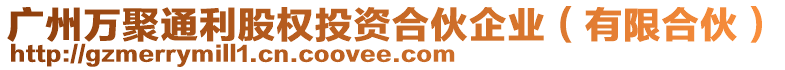 广州万聚通利股权投资合伙企业（有限合伙）
http://gzmerrymill1.cn.coovee.com